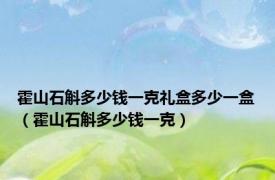 霍山石斛多少钱一克礼盒多少一盒（霍山石斛多少钱一克）